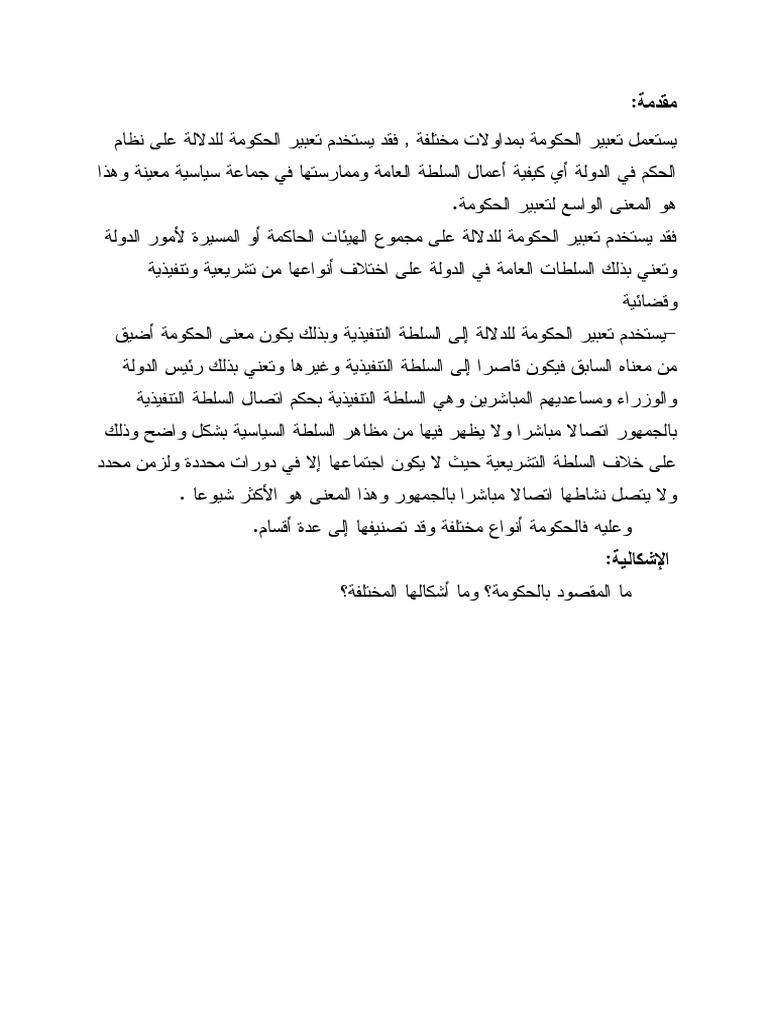 مقدمة:

يستعمل تعبير الحكومة بمداولات مختلفة , فقد يستخدم تعبير الحكومة للدلالة على نظام الحكم في الدولة أي كيفية أعمال السلطة العامة وممارستها في جماعة سياسية معينة وهذا هو المعنى الواسع لتعبير الحكومة.

فقد يستخدم تعبير الحكومة للدلالة على مجموع الهيئات الحاكمة أو المسيرة لأمور الدولة وتعني بذلك السلطات العامة في الدولة على اختلاف أنواعها من تشريعية وتنفيذية وقضائية

-يستخدم تعبير الحكومة للدلالة إلى السلطة التنفيذية وبذلك يكون معنى الحكومة أضيق من معناه السابق فيكون قاصرا إلى السلطة التنفيذية وغيرها وتعني بذلك رئيس الدولة والوزراء ومساعديهم المباشرين وهي السلطة التنفيذية بحكم اتصال السلطة التنفيذية بالجمهور اتصالا مباشرا ولا يظهر فيها من مظاهر السلطة السياسية بشكل واضح وذلك على خلاف السلطة التشريعية حيث لا يكون اجتماعها إلا في دورات محددة ولزمن محدد ولا يتصل نشاطها اتصالا مباشرا بالجمهور وهذا المعنى هو الأكثر شيوعا .

وعليه فالحكومة أنواع مختلفة وقد تصنيفها إلى عدة أقسام.

الإشكالية:

ما المقصود بالحكومة؟ وما أشكالها المختلفة؟